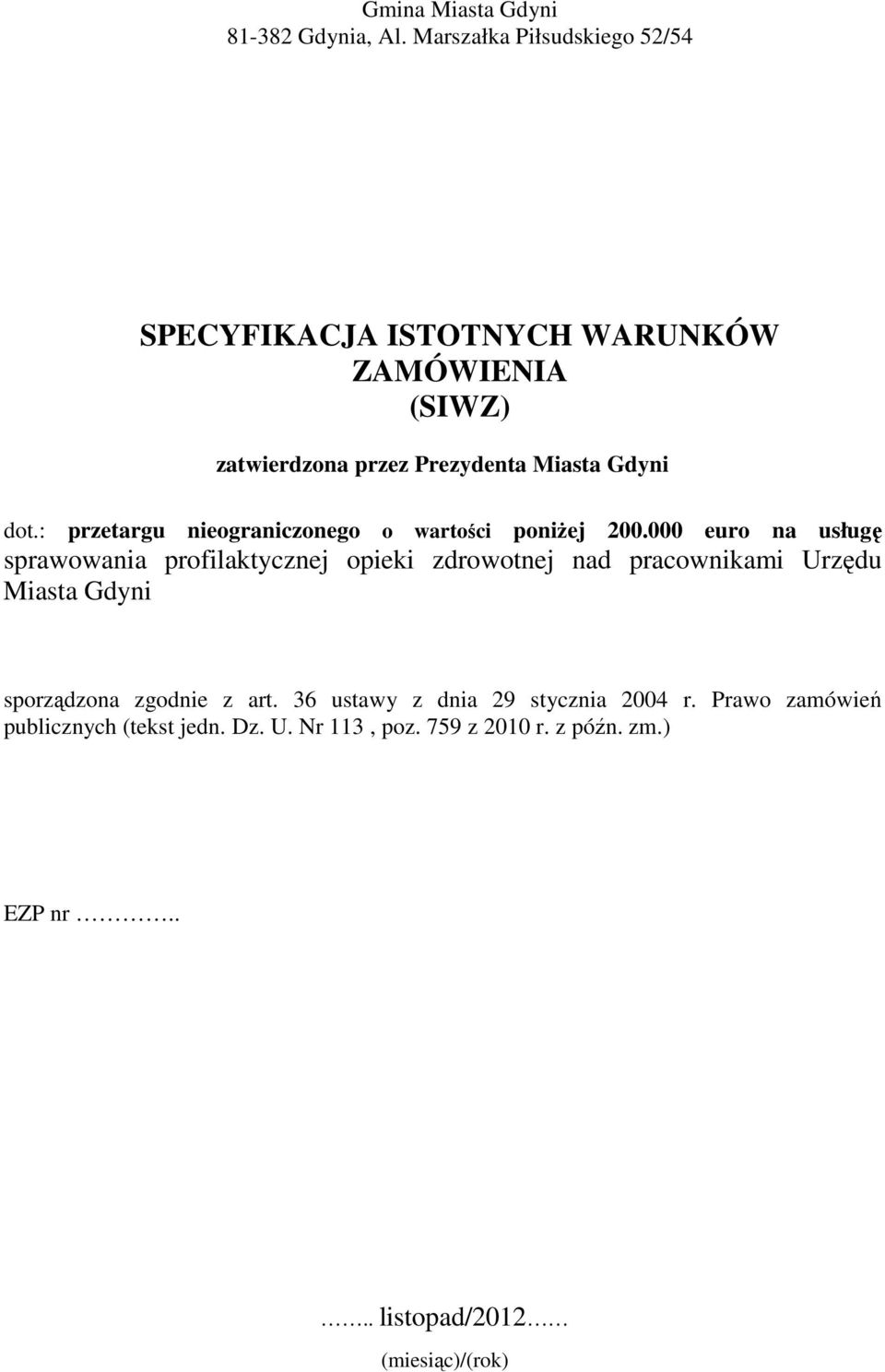 Gmina Miasta Gdyni
81-382 Gdynia, Al. Marszałka Piłsudskiego 52/54

SPECYFIKACJA ISTOTNYCH WARUNKÓW ZAMÓWIENIA
(SIWZ)

zatwierdzona przez Prezydenta Miasta Gdyni

dot.: przetargu nieograniczonego o wartości poniżej 200.000 euro na usługę sprawowania profilaktycznej opieki zdrowotnej nad pracownikami Urzędu Miasta Gdyni

sporządzona zgodnie z art. 36 ustawy z dnia 29 stycznia 2004 r. Prawo zamówień publicznych (tekst jedn. Dz. U. Nr 113 , poz. 759 z 2010 r. z późn. zm.)

EZP nr ………..

…... listopad/2012…...
(miesiąc)/(rok)